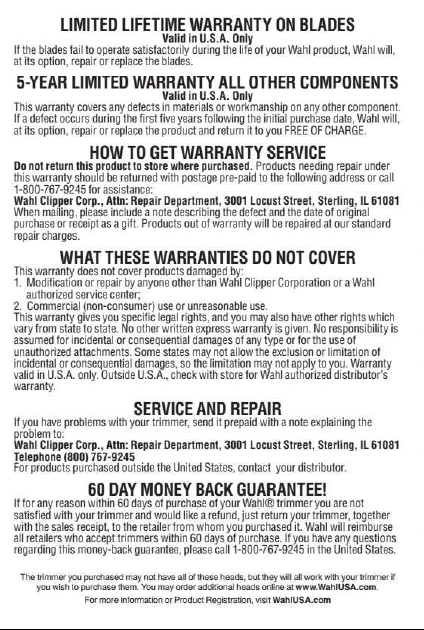 LIMITED LIFETIME WARRANTY ON BLADES
Valid in U.S.A. Only
If the blades fail to operate satisfactorily during the life of your Wahl product, Wahl will, at its option, repair or replace the blades.

5-YEAR LIMITED WARRANTY ALL OTHER COMPONENTS
Valid in U.S.A. Only
This warranty covers any defects in materials or workmanship on any other component. If a defect occurs during the first five years following the initial purchase date, Wahl will, at its option, repair or replace the product and return it to you FREE OF CHARGE.

HOW TO GET WARRANTY SERVICE
Do not return this product to store where purchased. Products needing repair under this warranty should be returned with postage pre-paid to the following address or call 1-800-767-9245 for assistance:
Wahl Clipper Corp., Attn: Repair Department, 3001 Locust Street, Sterling, IL 61081
When mailing, please include a note describing the defect and the date of original purchase or receipt as a gift. Products out of warranty will be repaired at our standard repair charges.

WHAT THESE WARRANTIES DO NOT COVER
This warranty does not cover products damaged by:
1. Modification or repair by anyone other than Wahl Clipper Corporation or a Wahl authorized service center;
2. Commercial (non-consumer) use or unreasonable use.
This warranty gives you specific legal rights, and you may also have other rights which vary from state to state. No other written express warranty is given. No responsibility is assumed for incidental or consequential damages of any type or for the use of unauthorized attachments. Some states may not allow the exclusion or limitation of incidental or consequential damages, so the limitation may not apply to you. Warranty valid in U.S.A. only. Outside U.S.A., check with store for Wahl authorized distributor's warranty.

SERVICE AND REPAIR
If you have problems with your trimmer, send it prepaid with a note explaining the problem to:
Wahl Clipper Corp., Attn: Repair Department, 3001 Locust Street, Sterling, IL 61081
Telephone (800) 767-9245
For products purchased outside the United States, contact your distributor.

60 DAY MONEY BACK GUARANTEE!
If for any reason within 60 days of purchase of your Wahl® trimmer you are not satisfied with your trimmer and would like a refund, just return your trimmer, together with the sales receipt, to the retailer from whom you purchased it. Wahl will reimburse all retailers who accept trimmers within 60 days of purchase. If you have any questions regarding this money-back guarantee, please call 1-800-767-9245 in the United States.

The trimmer you purchased may not have all of these heads, but they will all work with your trimmer if you wish to purchase them. You may order additional heads online at www.WahlUSA.com.
For more information or Product Registration, visit WahlUSA.com